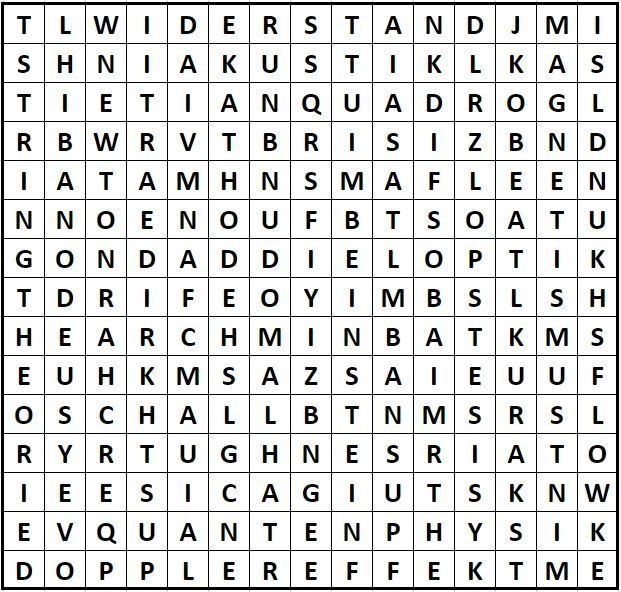 | T | L | W | I | D | E | R | S | T | A | N | D | J | M | I |
|---|---|---|---|---|---|---|---|---|---|---|---|---|---|---|
| S | H | N | I | A | K | U | S | T | I | K | L | K | A | S |
| T | I | E | T | I | A | N | Q | U | A | D | R | O | G | L |
| R | B | W | R | V | T | B | R | I | S | I | Z | B | N | D |
| I | A | T | A | M | H | N | S | M | A | F | L | E | E | N |
| N | N | O | E | N | O | U | F | B | T | S | O | A | T | U |
| G | O | N | D | A | D | D | I | E | L | O | P | T | I | K |
| T | D | R | I | F | E | O | Y | I | M | B | S | L | S | H |
| H | E | A | R | C | H | M | I | N | B | A | T | K | M | S |
| E | U | H | K | M | S | A | Z | S | A | I | E | U | U | F |
| O | S | C | H | A | L | L | B | T | N | M | S | R | S | L |
| R | Y | R | T | U | G | H | N | E | S | R | I | A | T | O |
| I | E | E | S | I | C | A | G | I | U | T | S | K | N | W |
| E | V | Q | U | A | N | T | E | N | P | H | Y | S | I | K |
| D | O | P | P | L | E | R | E | F | F | E | K | T | M | E |